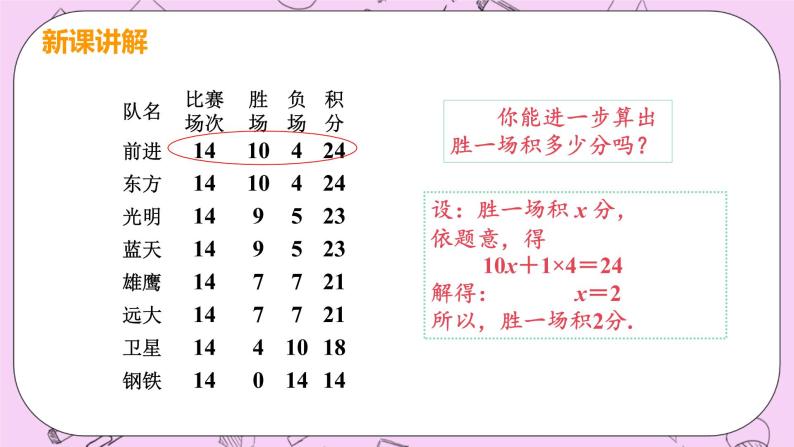 新课讲解

| 队名 | 比赛场次 | 胜场 | 负场 | 积分 |
|---|---|---|---|---|
| 前进 | 14 | 10 | 4 | 24 |
| 东方 | 14 | 10 | 4 | 24 |
| 光明 | 14 | 9 | 5 | 23 |
| 蓝天 | 14 | 9 | 5 | 23 |
| 雄鹰 | 14 | 7 | 7 | 21 |
| 远大 | 14 | 7 | 7 | 21 |
| 卫星 | 14 | 4 | 10 | 18 |
| 钢铁 | 14 | 0 | 14 | 14 |

你能进一步算出胜一场积多少分吗？

设：胜一场积 $x$ 分，
依题意，得
$10x+1\times4=24$
解得： $x=2$
所以，胜一场积2分.